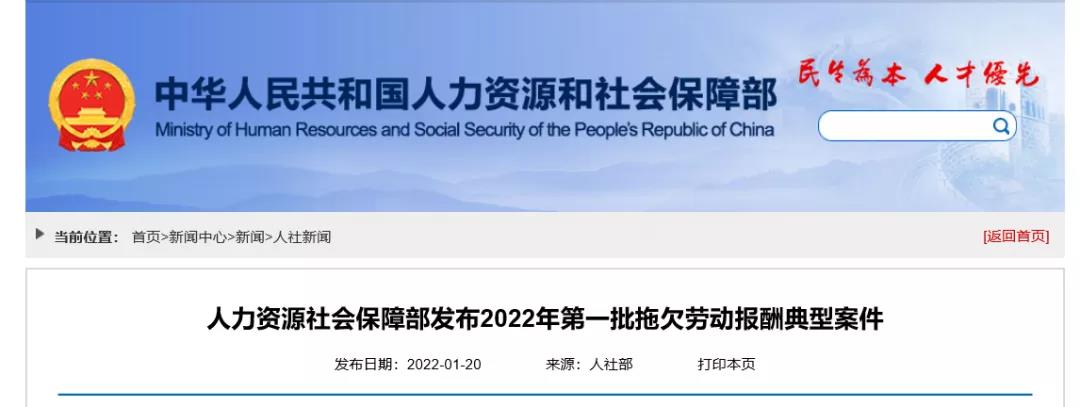 中华人民共和国人力资源和社会保障部
Ministry of Human Resources and Social Security of the People's Republic of China

民生为本 人才优先

当前位置： 首页>新闻中心>新闻>人社新闻

[返回首页]

人力资源社会保障部发布2022年第一批拖欠劳动报酬典型案件

发布日期：2022-01-20 来源：人社部 打印本页